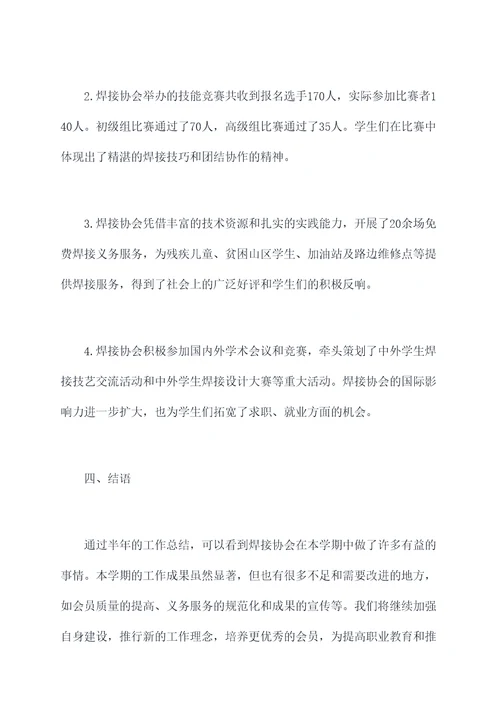 2.焊接协会举办的技能竞赛共收到报名选手170人，实际参加比赛者140人。初级组比赛通过了70人，高级组比赛通过了35人。学生们在比赛中体现出了精湛的焊接技巧和团结协作的精神。

3.焊接协会凭借丰富的技术资源和扎实的实践能力，开展了20余场免费焊接义务服务，为残疾儿童、贫困山区学生、加油站及路边维修点等提供焊接服务，得到了社会上的广泛好评和学生们的积极反响。

4.焊接协会积极参加国内外学术会议和竞赛，牵头策划了中外学生焊接技艺交流活动和中外学生焊接设计大赛等重大活动。焊接协会的国际影响力进一步扩大，也为学生们拓宽了求职、就业方面的机会。

四、结语

通过半年的工作总结，可以看到焊接协会在本学期中做了许多有益的事情。本学期的工作成果虽然显著，但也有很多不足和需要改进的地方，如会员质量的提高、义务服务的规范化和成果的宣传等。我们将继续加强自身建设，推行新的工作理念，培养更优秀的会员，为提高职业教育和推